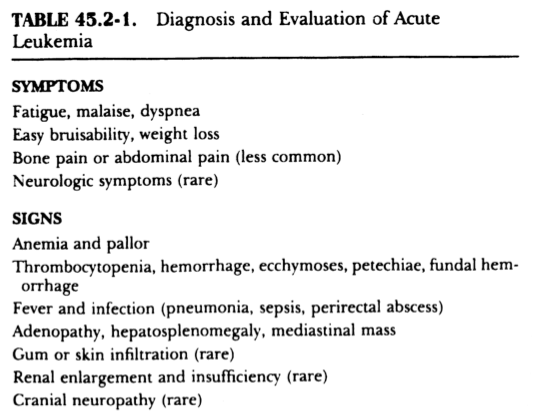 TABLE 45.2-1. Diagnosis and Evaluation of Acute Leukemia

SYMPTOMS

Fatigue, malaise, dyspnea
Easy bruisability, weight loss
Bone pain or abdominal pain (less common)
Neurologic symptoms (rare)

SIGNS

Anemia and pallor
Thrombocytopenia, hemorrhage, ecchymoses, petechiae, fundal hemorrhage
Fever and infection (pneumonia, sepsis, perirectal abscess)
Adenopathy, hepatosplenomegaly, mediastinal mass
Gum or skin infiltration (rare)
Renal enlargement and insufficiency (rare)
Cranial neuropathy (rare)